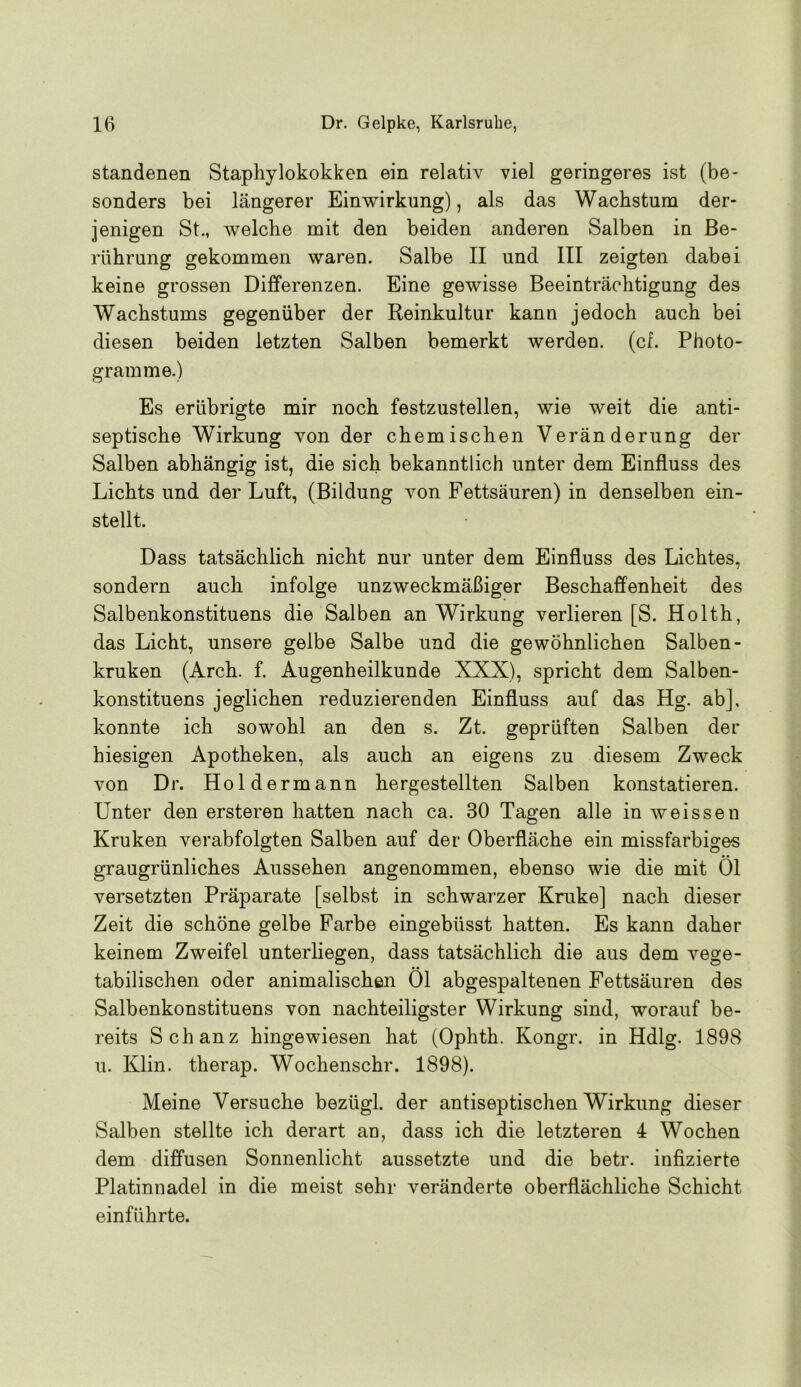 16 Dr. Gelpke, Karlsruhe,

standenen Staphylokokken ein relativ viel geringeres ist (besonders bei längerer Einwirkung), als das Wachstum derjenigen St., welche mit den beiden anderen Salben in Berührung gekommen waren. Salbe II und III zeigten dabei keine grossen Differenzen. Eine gewisse Beeinträchtigung des Wachstums gegenüber der Reinkultur kann jedoch auch bei diesen beiden letzten Salben bemerkt werden. (cf. Photogramme.)

Es erübrigte mir noch festzustellen, wie weit die antiseptische Wirkung von der chemischen Veränderung der Salben abhängig ist, die sich bekanntlich unter dem Einfluss des Lichts und der Luft, (Bildung von Fettsäuren) in denselben einstellt.

Dass tatsächlich nicht nur unter dem Einfluss des Lichtes, sondern auch infolge unzweckmäßiger Beschaffenheit des Salbenkonstituens die Salben an Wirkung verlieren [S. Holth, das Licht, unsere gelbe Salbe und die gewöhnlichen Salbenkruken (Arch. f. Augenheilkunde XXX), spricht dem Salbenkonstituens jeglichen reduzierenden Einfluss auf das Hg. ab], konnte ich sowohl an den s. Zt. geprüften Salben der hiesigen Apotheken, als auch an eigens zu diesem Zweck von Dr. Holdermann hergestellten Salben konstatieren. Unter den ersteren hatten nach ca. 30 Tagen alle in weissen Kruken verabfolgten Salben auf der Oberfläche ein missfarbiges graugrünliches Aussehen angenommen, ebenso wie die mit Öl versetzten Präparate [selbst in schwarzer Kruke] nach dieser Zeit die schöne gelbe Farbe eingebüsst hatten. Es kann daher keinem Zweifel unterliegen, dass tatsächlich die aus dem vegetabilischen oder animalischen Öl abgespaltenen Fettsäuren des Salbenkonstituens von nachteiligster Wirkung sind, worauf bereits Schanz hingewiesen hat (Ophth. Kongr. in Hdlg. 1898 u. Klin. therap. Wochenschr. 1898).

Meine Versuche bezügl. der antiseptischen Wirkung dieser Salben stellte ich derart an, dass ich die letzteren 4 Wochen dem diffusen Sonnenlicht aussetzte und die betr. infizierte Platinnadel in die meist sehr veränderte oberflächliche Schicht einführte.